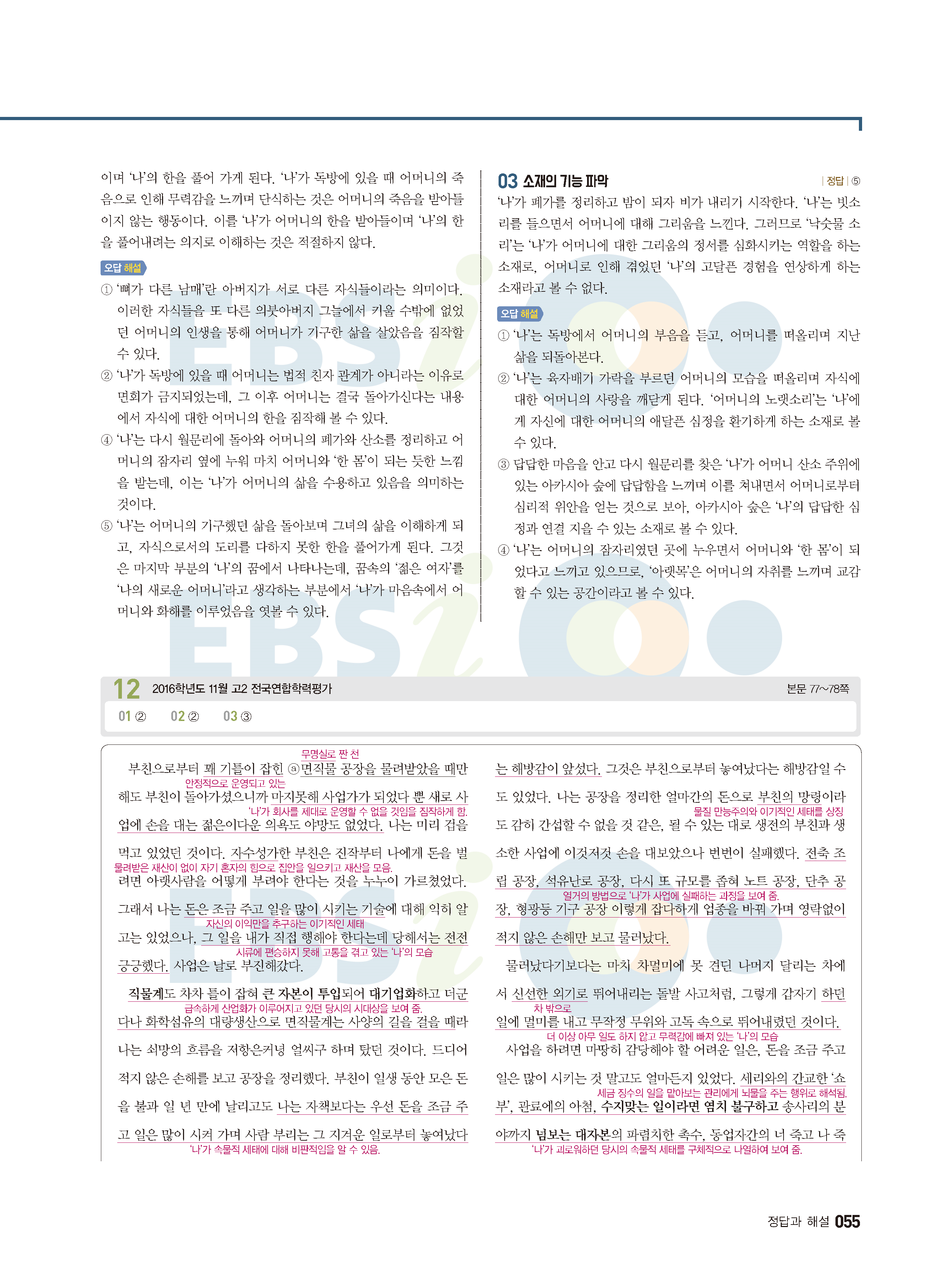 이며 '나'의 한을 풀어 가게 된다. '나'가 독방에 있을 때 어머니의 죽음으로 인해 무력감을 느끼며 단식하는 것은 어머니의 죽음을 받아들이지 않는 행동이다. 이를 '나'가 어머니의 한을 받아들이며 '나'의 한을 풀어내려는 의지로 이해하는 것은 적절하지 않다.

오답 해설

① '뼈가 다른 남매'란 아버지가 서로 다른 자식들이라는 의미이다. 이러한 자식들을 또 다른 의붓아버지 그늘에서 키울 수밖에 없었던 어머니의 인생을 통해 어머니가 기구한 삶을 살았음을 짐작할 수 있다.

② '나'가 독방에 있을 때 어머니는 법적 친자 관계가 아니라는 이유로 면회가 금지되었는데, 그 이후 어머니는 결국 돌아가신다는 내용에서 자식에 대한 어머니의 한을 짐작해 볼 수 있다.

④ '나'는 다시 월문리에 돌아와 어머니의 폐가와 산소를 정리하고 어머니의 잠자리 옆에 누워 마치 어머니와 '한 몸'이 되는 듯한 느낌을 받는데, 이는 '나'가 어머니의 삶을 수용하고 있음을 의미하는 것이다.

⑤ '나'는 어머니의 기구했던 삶을 돌아보며 그녀의 삶을 이해하게 되고, 자식으로서의 도리를 다하지 못한 한을 풀어가게 된다. 그것은 마지막 부분의 '나'의 꿈에서 나타나는데, 꿈속의 '젊은 여자'를 '나의 새로운 어머니'라고 생각하는 부분에서 '나'가 마음속에서 어머니와 화해를 이루었음을 엿볼 수 있다.

03 소재의 기능 파악 | 정답 | ⑤

'나'가 폐가를 정리하고 밤이 되자 비가 내리기 시작한다. '나'는 빗소리를 들으면서 어머니에 대해 그리움을 느낀다. 그러므로 '낙숫물 소리'는 '나'가 어머니에 대한 그리움의 정서를 심화시키는 역할을 하는 소재로, 어머니로 인해 겪었던 '나'의 고달픈 경험을 연상하게 하는 소재라고 볼 수 없다.

오답 해설

① '나'는 독방에서 어머니의 부음을 듣고, 어머니를 떠올리며 지난 삶을 되돌아본다.

② '나'는 육자배기 가락을 부르던 어머니의 모습을 떠올리며 자식에 대한 어머니의 사랑을 깨닫게 된다. '어머니의 노랫소리'는 '나'에게 자신에 대한 어머니의 애달픈 심정을 환기하게 하는 소재로 볼 수 있다.

③ 답답한 마음을 안고 다시 월문리를 찾은 '나'가 어머니 산소 주위에 있는 아카시아 숲에 답답함을 느끼며 이를 쳐내면서 어머니로부터 심리적 위안을 얻는 것으로 보아, 아카시아 숲은 '나'의 답답한 심정과 연결 지을 수 있는 소재로 볼 수 있다.

④ '나'는 어머니의 잠자리였던 곳에 누우면서 어머니와 '한 몸'이 되었다고 느끼고 있으므로, '아랫목'은 어머니의 자취를 느끼며 교감할 수 있는 공간이라고 볼 수 있다.

12 2016학년도 11월 고2 전국연합학력평가 본문 77~78쪽

01 ② 02 ② 03 ③

무명실로 짠 천
부친으로부터 꽤 기틀이 잡힌 ⓐ면직물 공장을 물려받았을 때만
안정적으로 운영되고 있는
해도 부친이 돌아가셨으니까 마지못해 사업가가 되었다 뿐 새로 사
'나'가 회사를 제대로 운영할 수 없을 것임을 짐작하게 함.
업에 손을 대는 젊은이다운 의욕도 야망도 없었다. 나는 미리 겁을 먹고 있었던 것이다. 자수성가한 부친은 진작부터 나에게 돈을 벌
물려받은 재산이 없이 자기 혼자의 힘으로 집안을 일으키고 재산을 모음.
려면 아랫사람을 어떻게 부려야 한다는 것을 누누이 가르쳤었다. 그래서 나는 돈은 조금 주고 일을 많이 시키는 기술에 대해 익히 알
자신의 이익만을 추구하는 이기적인 세태
고는 있었으나, 그 일을 내가 직접 행해야 한다는데 당해서는 전전
시류에 편승하지 못해 고통을 겪고 있는 '나'의 모습
긍긍했다. 사업은 날로 부진해갔다.

직물계도 차차 틀이 잡혀 큰 자본이 투입되어 대기업화하고 더군
급속하게 산업화가 이루어지고 있던 당시의 시대상을 보여 줌.
다나 화학섬유의 대량생산으로 면직물계는 사양의 길을 걸을 때라 나는 쇠망의 흐름을 저항은커녕 얼씨구 하며 탔던 것이다. 드디어 적지 않은 손해를 보고 공장을 정리했다. 부친이 일생 동안 모은 돈을 불과 일 년 만에 날리고도 나는 자책보다는 우선 돈을 조금 주고 일은 많이 시켜 가며 사람 부리는 그 지겨운 일로부터 놓여났다
'나'가 속물적 세태에 대해 비판적임을 알 수 있음.
는 해방감이 앞섰다. 그것은 부친으로부터 놓여났다는 해방감일 수도 있었다. 나는 공장을 정리한 얼마간의 돈으로 부친의 망령이라
물질 만능주의와 이기적인 세태를 상징
도 감히 간섭할 수 없을 것 같은, 될 수 있는 대로 생전의 부친과 생소한 사업에 이것저것 손을 대보았으나 번번이 실패했다. 전축 조립 공장, 석유난로 공장, 다시 또 규모를 좁혀 노트 공장, 단추 공
열거의 방법으로 '나'가 사업에 실패하는 과정을 보여 줌.
장, 형광등 기구 공장 이렇게 잡다하게 업종을 바꿔 가며 영락없이 적지 않은 손해만 보고 물러났다.

물러났다기보다는 마치 차멀미에 못 견딘 나머지 달리는 차에서 신선한 외기로 뛰어내리는 돌발 사고처럼, 그렇게 갑자기 하던
차 밖으로
일에 멀미를 내고 무작정 무위와 고독 속으로 뛰어내렸던 것이다.
더 이상 아무 일도 하지 않고 무력감에 빠져 있는 '나'의 모습
사업을 하려면 마땅히 감당해야 할 어려운 일은, 돈을 조금 주고 일은 많이 시키는 것 말고도 얼마든지 있었다. 세리와의 간교한 '쇼
세금 징수의 일을 맡아보는 관리에게 뇌물을 주는 행위로 해석됨.
부', 관료에의 아첨, 수지맞는 일이라면 염치 불구하고 송사리의 분야까지 넘보는 대자본의 파렴치한 촉수, 동업자간의 너 죽고 나 죽
'나'가 괴로워하던 당시의 속물적 세태를 구체적으로 나열하여 보여 줌.

정답과 해설 055